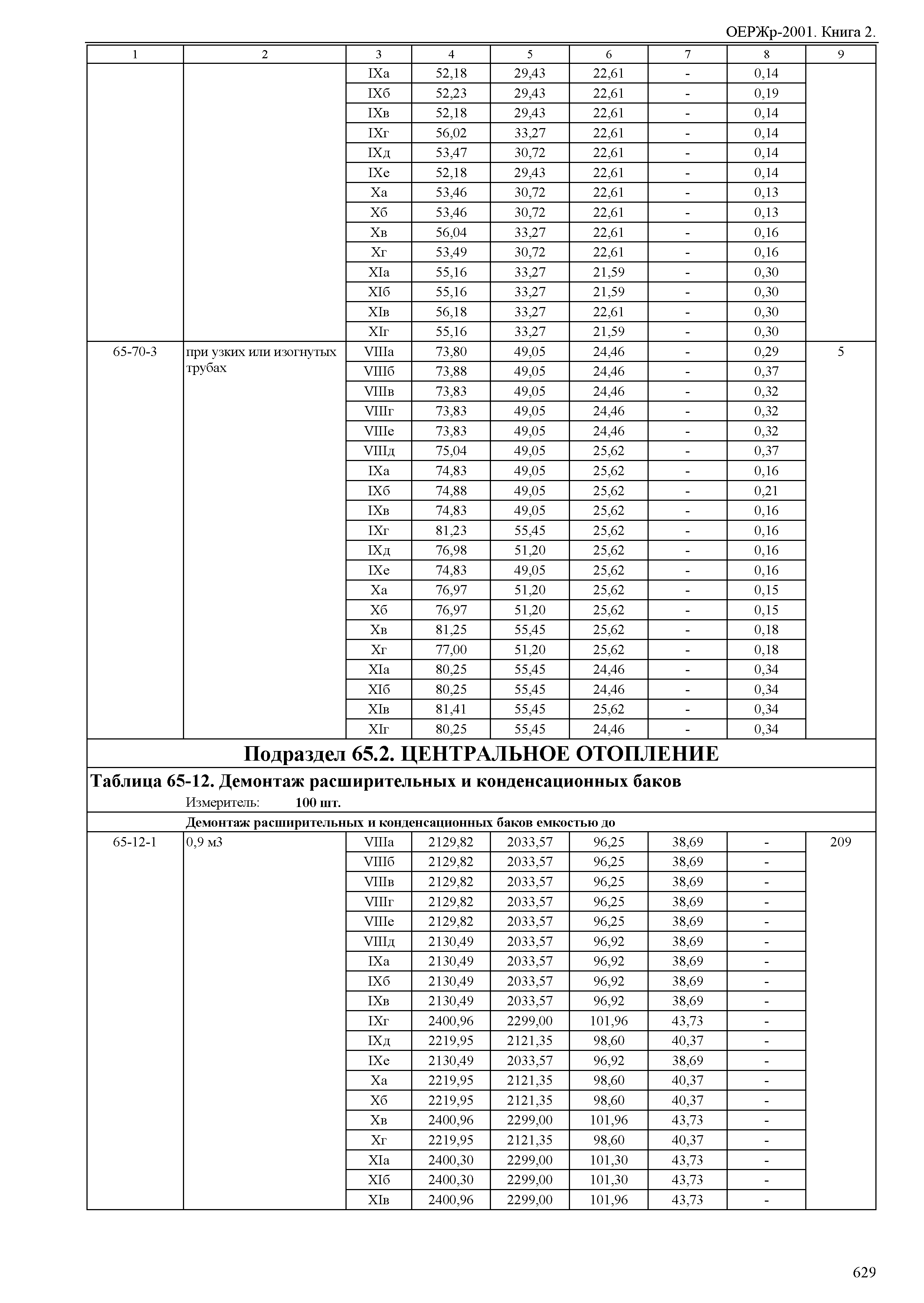 ОЕРЖр-2001. Книга 2.

| 1 | 2 | 3 | 4 | 5 | 6 | 7 | 8 | 9 |
|---|---|---|---|---|---|---|---|---|
| | | IXа | 52,18 | 29,43 | 22,61 | - | 0,14 | |
| | | IXб | 52,23 | 29,43 | 22,61 | - | 0,19 | |
| | | IXв | 52,18 | 29,43 | 22,61 | - | 0,14 | |
| | | IXг | 56,02 | 33,27 | 22,61 | - | 0,14 | |
| | | IXд | 53,47 | 30,72 | 22,61 | - | 0,14 | |
| | | IXе | 52,18 | 29,43 | 22,61 | - | 0,14 | |
| | | Xа | 53,46 | 30,72 | 22,61 | - | 0,13 | |
| | | Xб | 53,46 | 30,72 | 22,61 | - | 0,13 | |
| | | Xв | 56,04 | 33,27 | 22,61 | - | 0,16 | |
| | | Xг | 53,49 | 30,72 | 22,61 | - | 0,16 | |
| | | XIа | 55,16 | 33,27 | 21,59 | - | 0,30 | |
| | | XIб | 55,16 | 33,27 | 21,59 | - | 0,30 | |
| | | XIв | 56,18 | 33,27 | 22,61 | - | 0,30 | |
| | | XIг | 55,16 | 33,27 | 21,59 | - | 0,30 | |
| 65-70-3 | при узких или изогнутых трубах | VIIIа | 73,80 | 49,05 | 24,46 | - | 0,29 | 5 |
| | | VIIIб | 73,88 | 49,05 | 24,46 | - | 0,37 | |
| | | VIIIв | 73,83 | 49,05 | 24,46 | - | 0,32 | |
| | | VIIIг | 73,83 | 49,05 | 24,46 | - | 0,32 | |
| | | VIIIе | 73,83 | 49,05 | 24,46 | - | 0,32 | |
| | | VIIIд | 75,04 | 49,05 | 25,62 | - | 0,37 | |
| | | IXа | 74,83 | 49,05 | 25,62 | - | 0,16 | |
| | | IXб | 74,88 | 49,05 | 25,62 | - | 0,21 | |
| | | IXв | 74,83 | 49,05 | 25,62 | - | 0,16 | |
| | | IXг | 81,23 | 55,45 | 25,62 | - | 0,16 | |
| | | IXд | 76,98 | 51,20 | 25,62 | - | 0,16 | |
| | | IXе | 74,83 | 49,05 | 25,62 | - | 0,16 | |
| | | Xа | 76,97 | 51,20 | 25,62 | - | 0,15 | |
| | | Xб | 76,97 | 51,20 | 25,62 | - | 0,15 | |
| | | Xв | 81,25 | 55,45 | 25,62 | - | 0,18 | |
| | | Xг | 77,00 | 51,20 | 25,62 | - | 0,18 | |
| | | XIа | 80,25 | 55,45 | 24,46 | - | 0,34 | |
| | | XIб | 80,25 | 55,45 | 24,46 | - | 0,34 | |
| | | XIв | 81,41 | 55,45 | 25,62 | - | 0,34 | |
| | | XIг | 80,25 | 55,45 | 24,46 | - | 0,34 | |

Подраздел 65.2. ЦЕНТРАЛЬНОЕ ОТОПЛЕНИЕ

Таблица 65-12. Демонтаж расширительных и конденсационных баков

Измеритель: 100 шт.

Демонтаж расширительных и конденсационных баков емкостью до

| | | | | | | | | |
|---|---|---|---|---|---|---|---|---|
| 65-12-1 | 0,9 м3 | VIIIа | 2129,82 | 2033,57 | 96,25 | 38,69 | - | 209 |
| | | VIIIб | 2129,82 | 2033,57 | 96,25 | 38,69 | - | |
| | | VIIIв | 2129,82 | 2033,57 | 96,25 | 38,69 | - | |
| | | VIIIг | 2129,82 | 2033,57 | 96,25 | 38,69 | - | |
| | | VIIIе | 2129,82 | 2033,57 | 96,25 | 38,69 | - | |
| | | VIIIд | 2130,49 | 2033,57 | 96,92 | 38,69 | - | |
| | | IXа | 2130,49 | 2033,57 | 96,92 | 38,69 | - | |
| | | IXб | 2130,49 | 2033,57 | 96,92 | 38,69 | - | |
| | | IXв | 2130,49 | 2033,57 | 96,92 | 38,69 | - | |
| | | IXг | 2400,96 | 2299,00 | 101,96 | 43,73 | - | |
| | | IXд | 2219,95 | 2121,35 | 98,60 | 40,37 | - | |
| | | IXе | 2130,49 | 2033,57 | 96,92 | 38,69 | - | |
| | | Xа | 2219,95 | 2121,35 | 98,60 | 40,37 | - | |
| | | Xб | 2219,95 | 2121,35 | 98,60 | 40,37 | - | |
| | | Xв | 2400,96 | 2299,00 | 101,96 | 43,73 | - | |
| | | Xг | 2219,95 | 2121,35 | 98,60 | 40,37 | - | |
| | | XIа | 2400,30 | 2299,00 | 101,30 | 43,73 | - | |
| | | XIб | 2400,30 | 2299,00 | 101,30 | 43,73 | - | |
| | | XIв | 2400,96 | 2299,00 | 101,96 | 43,73 | - | |

629